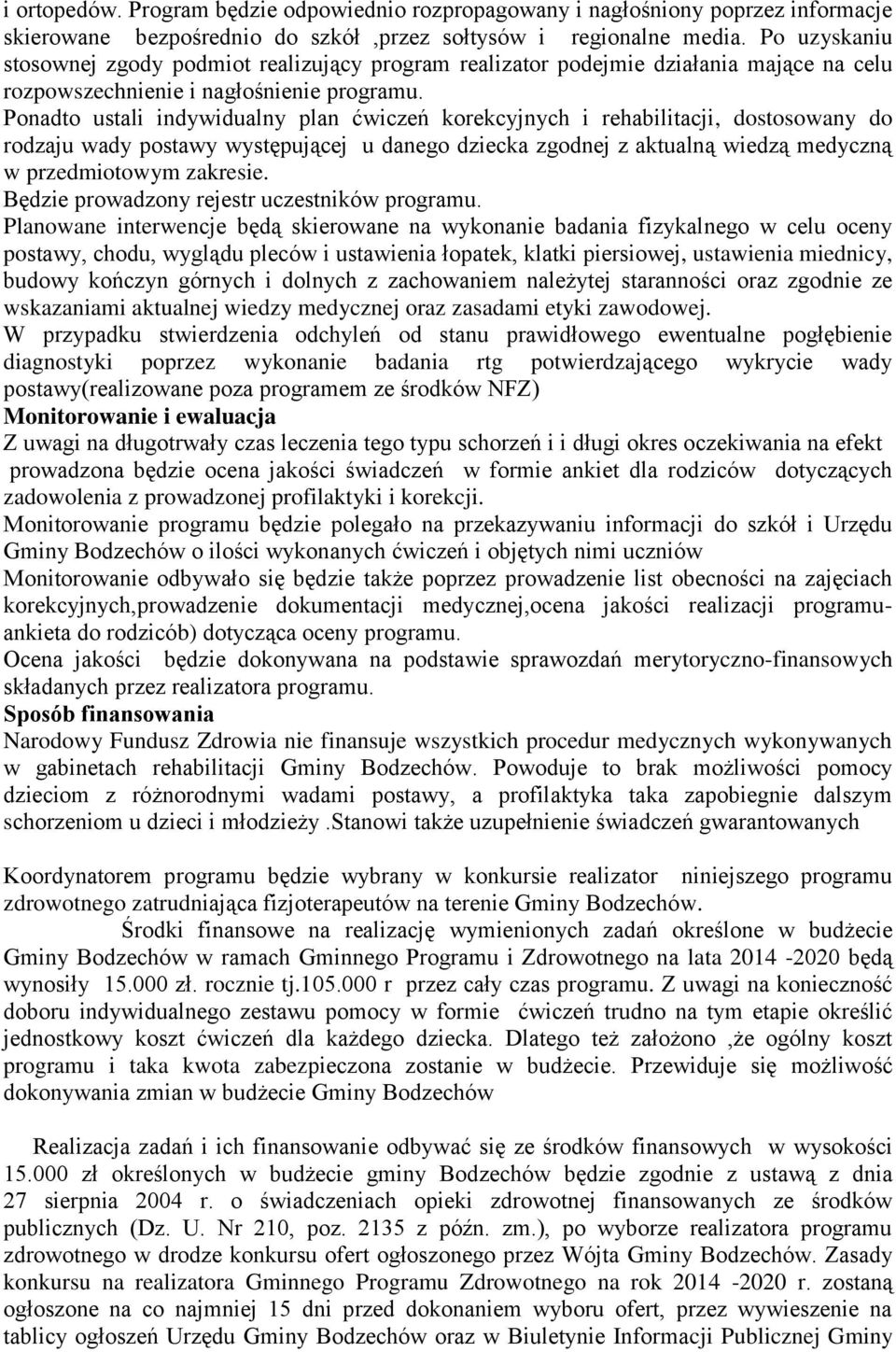 i ortopedów. Program będzie odpowiednio rozpropagowany i nagłośniony poprzez informacje skierowane bezpośrednio do szkół ,przez sołtysów i regionalne media. Po uzyskaniu stosownej zgody podmiot realizujący program realizator podejmie działania mające na celu rozpowszechnienie i nagłośnienie programu.
Ponadto ustali indywidualny plan ćwiczeń korekcyjnych i rehabilitacji, dostosowany do rodzaju wady postawy występującej u danego dziecka zgodnej z aktualną wiedzą medyczną w przedmiotowym zakresie.
Będzie prowadzony rejestr uczestników programu.
Planowane interwencje będą skierowane na wykonanie badania fizykalnego w celu oceny postawy, chodu, wyglądu pleców i ustawienia łopatek, klatki piersiowej, ustawienia miednicy, budowy kończyn górnych i dolnych z zachowaniem należytej staranności oraz zgodnie ze wskazaniami aktualnej wiedzy medycznej oraz zasadami etyki zawodowej.
W przypadku stwierdzenia odchyleń od stanu prawidłowego ewentualne pogłębienie diagnostyki poprzez wykonanie badania rtg potwierdzającego wykrycie wady postawy(realizowane poza programem ze środków NFZ)
Monitorowanie i ewaluacja
Z uwagi na długotrwały czas leczenia tego typu schorzeń i i długi okres oczekiwania na efekt prowadzona będzie ocena jakości świadczeń w formie ankiet dla rodziców dotyczących zadowolenia z prowadzonej profilaktyki i korekcji.
Monitorowanie programu będzie polegało na przekazywaniu informacji do szkół i Urzędu Gminy Bodzechów o ilości wykonanych ćwiczeń i objętych nimi uczniów
Monitorowanie odbywało się będzie także poprzez prowadzenie list obecności na zajęciach korekcyjnych,prowadzenie dokumentacji medycznej,ocena jakości realizacji programu-ankieta do rodzicób) dotycząca oceny programu.
Ocena jakości będzie dokonywana na podstawie sprawozdań merytoryczno-finansowych składanych przez realizatora programu.
Sposób finansowania
Narodowy Fundusz Zdrowia nie finansuje wszystkich procedur medycznych wykonywanych w gabinetach rehabilitacji Gminy Bodzechów. Powoduje to brak możliwości pomocy dzieciom z różnorodnymi wadami postawy, a profilaktyka taka zapobiegnie dalszym schorzeniom u dzieci i młodzieży .Stanowi także uzupełnienie świadczeń gwarantowanych

Koordynatorem programu będzie wybrany w konkursie realizator niniejszego programu zdrowotnego zatrudniająca fizjoterapeutów na terenie Gminy Bodzechów.
Środki finansowe na realizację wymienionych zadań określone w budżecie Gminy Bodzechów w ramach Gminnego Programu i Zdrowotnego na lata 2014 -2020 będą wynosiły 15.000 zł. rocznie tj.105.000 r przez cały czas programu. Z uwagi na konieczność doboru indywidualnego zestawu pomocy w formie ćwiczeń trudno na tym etapie określić jednostkowy koszt ćwiczeń dla każdego dziecka. Dlatego też założono ,że ogólny koszt programu i taka kwota zabezpieczona zostanie w budżecie. Przewiduje się możliwość dokonywania zmian w budżecie Gminy Bodzechów

Realizacja zadań i ich finansowanie odbywać się ze środków finansowych w wysokości 15.000 zł określonych w budżecie gminy Bodzechów będzie zgodnie z ustawą z dnia 27 sierpnia 2004 r. o świadczeniach opieki zdrowotnej finansowanych ze środków publicznych (Dz. U. Nr 210, poz. 2135 z późn. zm.), po wyborze realizatora programu zdrowotnego w drodze konkursu ofert ogłoszonego przez Wójta Gminy Bodzechów. Zasady konkursu na realizatora Gminnego Programu Zdrowotnego na rok 2014 -2020 r. zostaną ogłoszone na co najmniej 15 dni przed dokonaniem wyboru ofert, przez wywieszenie na tablicy ogłoszeń Urzędu Gminy Bodzechów oraz w Biuletynie Informacji Publicznej Gminy